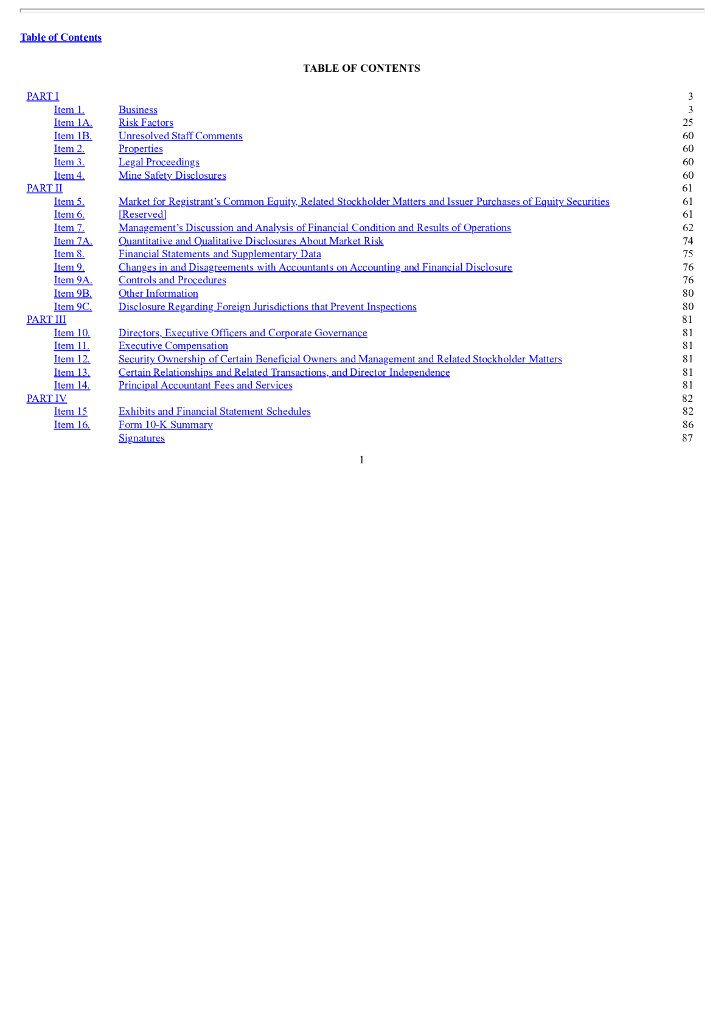 Table of Contents

TABLE OF CONTENTS

| | | |
|---|---|---|
| PART I | | 3 |
| Item 1. | Business | 3 |
| Item 1A. | Risk Factors | 25 |
| Item 1B. | Unresolved Staff Comments | 60 |
| Item 2. | Properties | 60 |
| Item 3. | Legal Proceedings | 60 |
| Item 4. | Mine Safety Disclosures | 60 |
| PART II | | 61 |
| Item 5. | Market for Registrant's Common Equity, Related Stockholder Matters and Issuer Purchases of Equity Securities | 61 |
| Item 6. | [Reserved] | 61 |
| Item 7. | Management's Discussion and Analysis of Financial Condition and Results of Operations | 62 |
| Item 7A. | Quantitative and Qualitative Disclosures About Market Risk | 74 |
| Item 8. | Financial Statements and Supplementary Data | 75 |
| Item 9. | Changes in and Disagreements with Accountants on Accounting and Financial Disclosure | 76 |
| Item 9A. | Controls and Procedures | 76 |
| Item 9B. | Other Information | 80 |
| Item 9C. | Disclosure Regarding Foreign Jurisdictions that Prevent Inspections | 80 |
| PART III | | 81 |
| Item 10. | Directors, Executive Officers and Corporate Governance | 81 |
| Item 11. | Executive Compensation | 81 |
| Item 12. | Security Ownership of Certain Beneficial Owners and Management and Related Stockholder Matters | 81 |
| Item 13. | Certain Relationships and Related Transactions, and Director Independence | 81 |
| Item 14. | Principal Accountant Fees and Services | 81 |
| PART IV | | 82 |
| Item 15 | Exhibits and Financial Statement Schedules | 82 |
| Item 16. | Form 10-K Summary | 86 |
| | Signatures | 87 |

1